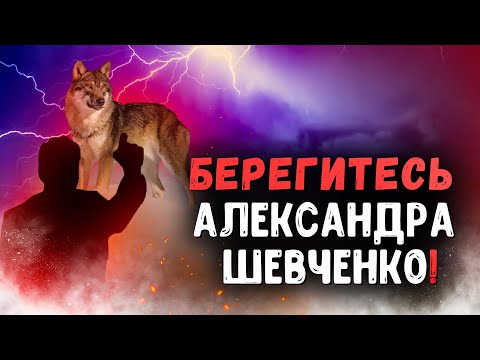 БЕРЕГИТЕСЬ
АЛЕКСАНДРА
ШЕВЧЕНКО!